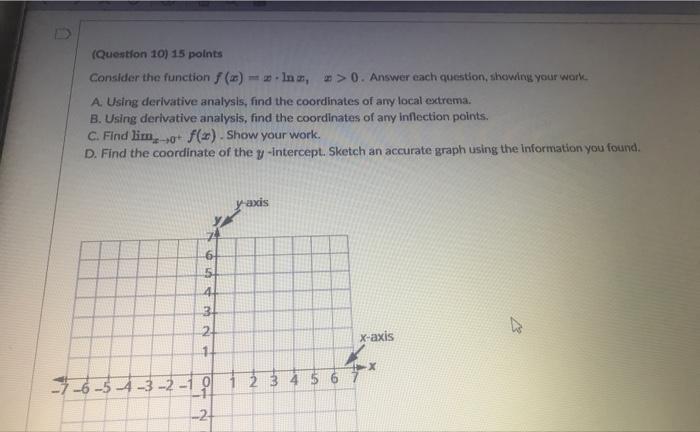 (Question 10) 15 points

Consider the function $f(x) = x \cdot \ln x, \quad x > 0$. Answer each question, showing your work.

A. Using derivative analysis, find the coordinates of any local extrema.
B. Using derivative analysis, find the coordinates of any inflection points.
C. Find $\lim_{x \to 0^+} f(x)$. Show your work.
D. Find the coordinate of the $y$ -intercept. Sketch an accurate graph using the information you found.

y-axis
y
7
6
5
4
3
2
1
x-axis
x
-7 -6 -5 -4 -3 -2 -1 0 1 2 3 4 5 6 7
-1
-2